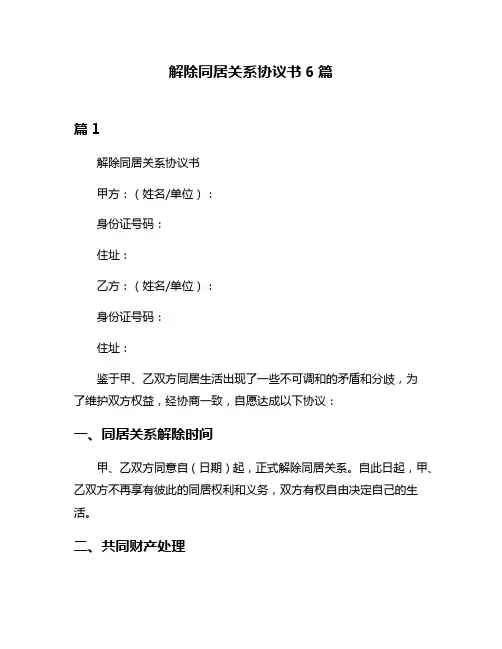 解除同居关系协议书 6 篇

篇 1

解除同居关系协议书

甲方：（姓名/单位）：

身份证号码：

住址：

乙方：（姓名/单位）：

身份证号码：

住址：

鉴于甲、乙双方同居生活出现了一些不可调和的矛盾和分歧，为了维护双方权益，经协商一致，自愿达成以下协议：

一、同居关系解除时间

甲、乙双方同意自（日期）起，正式解除同居关系。自此日起，甲、乙双方不再享有彼此的同居权利和义务，双方有权自由决定自己的生活。

二、共同财产处理